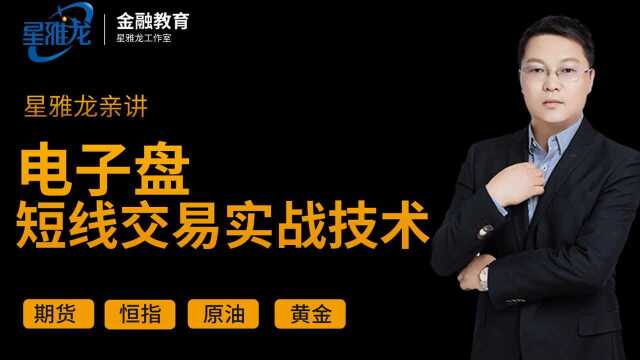 星雅龙

金融教育
星雅龙工作室

星雅龙亲讲

电子盘
短线交易实战技术

期货 恒指 原油 黄金